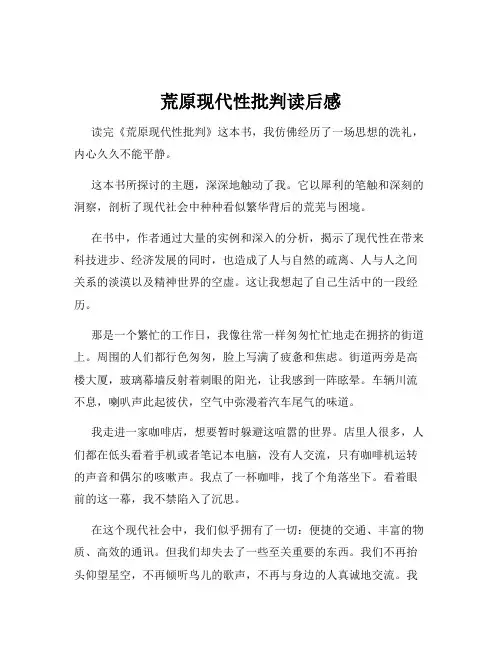 荒原现代性批判读后感

读完《荒原现代性批判》这本书，我仿佛经历了一场思想的洗礼，内心久久不能平静。

这本书所探讨的主题，深深地触动了我。它以犀利的笔触和深刻的洞察，剖析了现代社会中种种看似繁华背后的荒芜与困境。

在书中，作者通过大量的实例和深入的分析，揭示了现代性在带来科技进步、经济发展的同时，也造成了人与自然的疏离、人与人之间关系的淡漠以及精神世界的空虚。这让我想起了自己生活中的一段经历。

那是一个繁忙的工作日，我像往常一样匆匆忙忙地走在拥挤的街道上。周围的人们都行色匆匆，脸上写满了疲惫和焦虑。街道两旁是高楼大厦，玻璃幕墙反射着刺眼的阳光，让我感到一阵眩晕。车辆川流不息，喇叭声此起彼伏，空气中弥漫着汽车尾气的味道。

我走进一家咖啡店，想要暂时躲避这喧嚣的世界。店里人很多，人们都在低头看着手机或者笔记本电脑，没有人交流，只有咖啡机运转的声音和偶尔的咳嗽声。我点了一杯咖啡，找了个角落坐下。看着眼前的这一幕，我不禁陷入了沉思。

在这个现代社会中，我们似乎拥有了一切：便捷的交通、丰富的物质、高效的通讯。但我们却失去了一些至关重要的东西。我们不再抬头仰望星空，不再倾听鸟儿的歌声，不再与身边的人真诚地交流。我